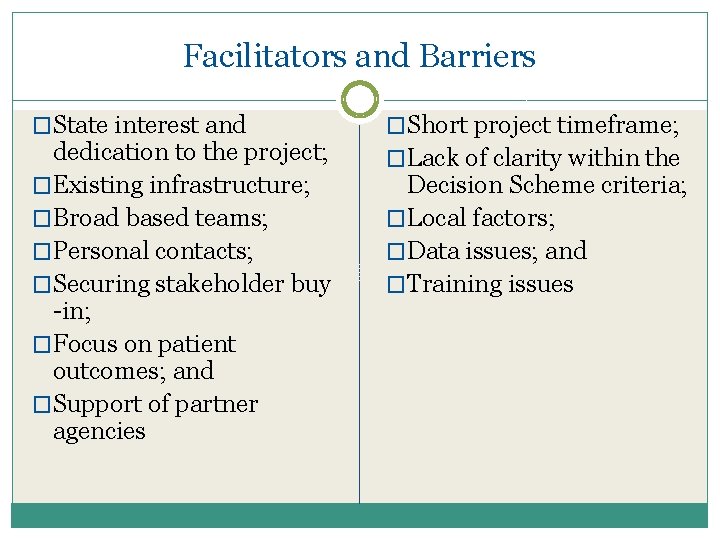 Facilitators and Barriers

□ State interest and dedication to the project;
□ Existing infrastructure;
□ Broad based teams;
□ Personal contacts;
□ Securing stakeholder buy -in;
□ Focus on patient outcomes; and
□ Support of partner agencies

□ Short project timeframe;
□ Lack of clarity within the Decision Scheme criteria;
□ Local factors;
□ Data issues; and
□ Training issues